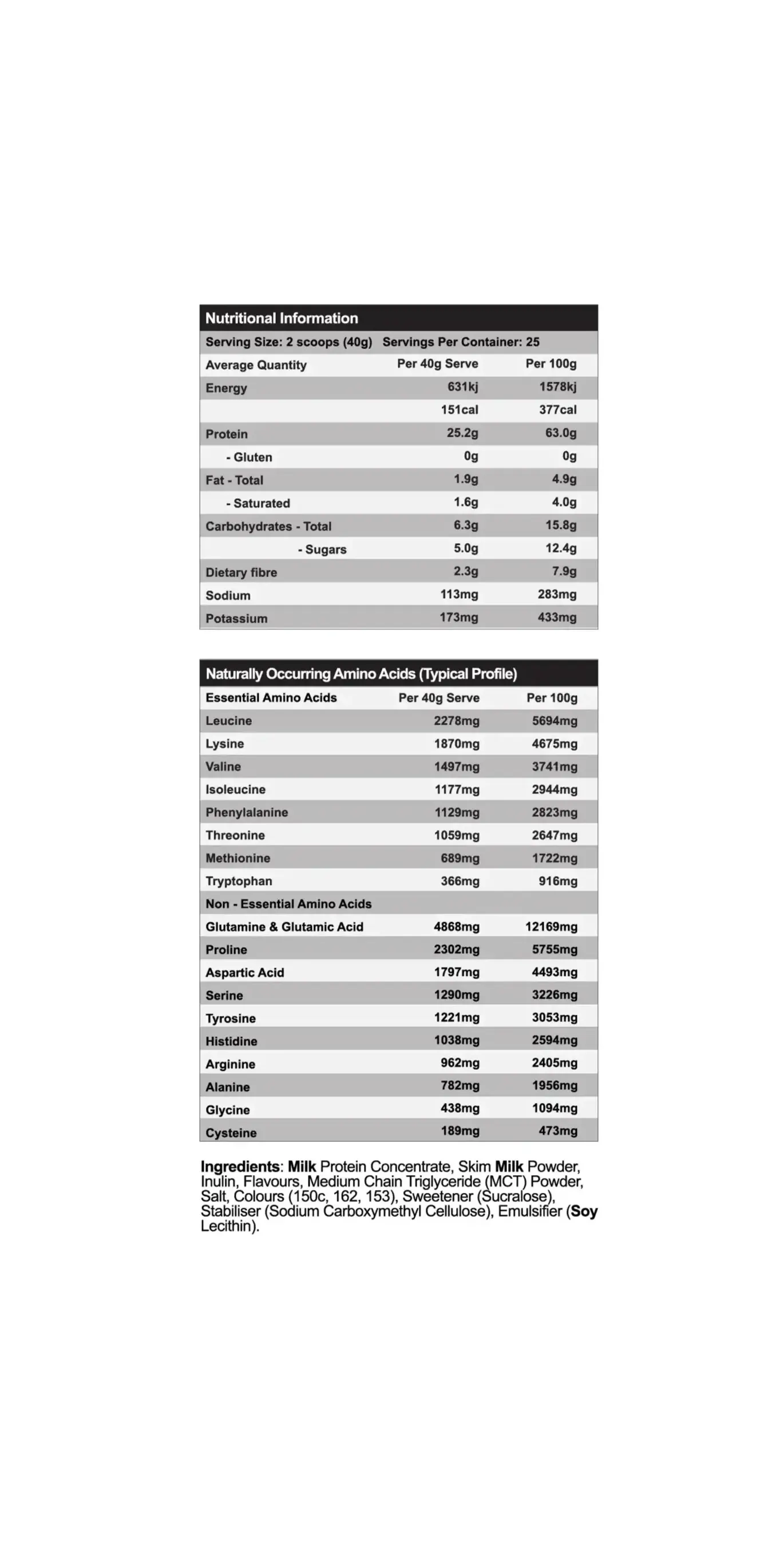 Nutritional Information

Serving Size: 2 scoops (40g) Servings Per Container: 25

| Average Quantity | Per 40g Serve | Per 100g |
|---|---|---|
| Energy | 631kj | 1578kj |
| | 151cal | 377cal |
| Protein | 25.2g | 63.0g |
| - Gluten | 0g | 0g |
| Fat - Total | 1.9g | 4.9g |
| - Saturated | 1.6g | 4.0g |
| Carbohydrates - Total | 6.3g | 15.8g |
| - Sugars | 5.0g | 12.4g |
| Dietary fibre | 2.3g | 7.9g |
| Sodium | 113mg | 283mg |
| Potassium | 173mg | 433mg |

Naturally Occurring Amino Acids (Typical Profile)

| Essential Amino Acids | Per 40g Serve | Per 100g |
|---|---|---|
| Leucine | 2278mg | 5694mg |
| Lysine | 1870mg | 4675mg |
| Valine | 1497mg | 3741mg |
| Isoleucine | 1177mg | 2944mg |
| Phenylalanine | 1129mg | 2823mg |
| Threonine | 1059mg | 2647mg |
| Methionine | 689mg | 1722mg |
| Tryptophan | 366mg | 916mg |
| Non - Essential Amino Acids | | |
| Glutamine & Glutamic Acid | 4868mg | 12169mg |
| Proline | 2302mg | 5755mg |
| Aspartic Acid | 1797mg | 4493mg |
| Serine | 1290mg | 3226mg |
| Tyrosine | 1221mg | 3053mg |
| Histidine | 1038mg | 2594mg |
| Arginine | 962mg | 2405mg |
| Alanine | 782mg | 1956mg |
| Glycine | 438mg | 1094mg |
| Cysteine | 189mg | 473mg |

Ingredients: Milk Protein Concentrate, Skim Milk Powder, Inulin, Flavours, Medium Chain Triglyceride (MCT) Powder, Salt, Colours (150c, 162, 153), Sweetener (Sucralose), Stabiliser (Sodium Carboxymethyl Cellulose), Emulsifier (Soy Lecithin).